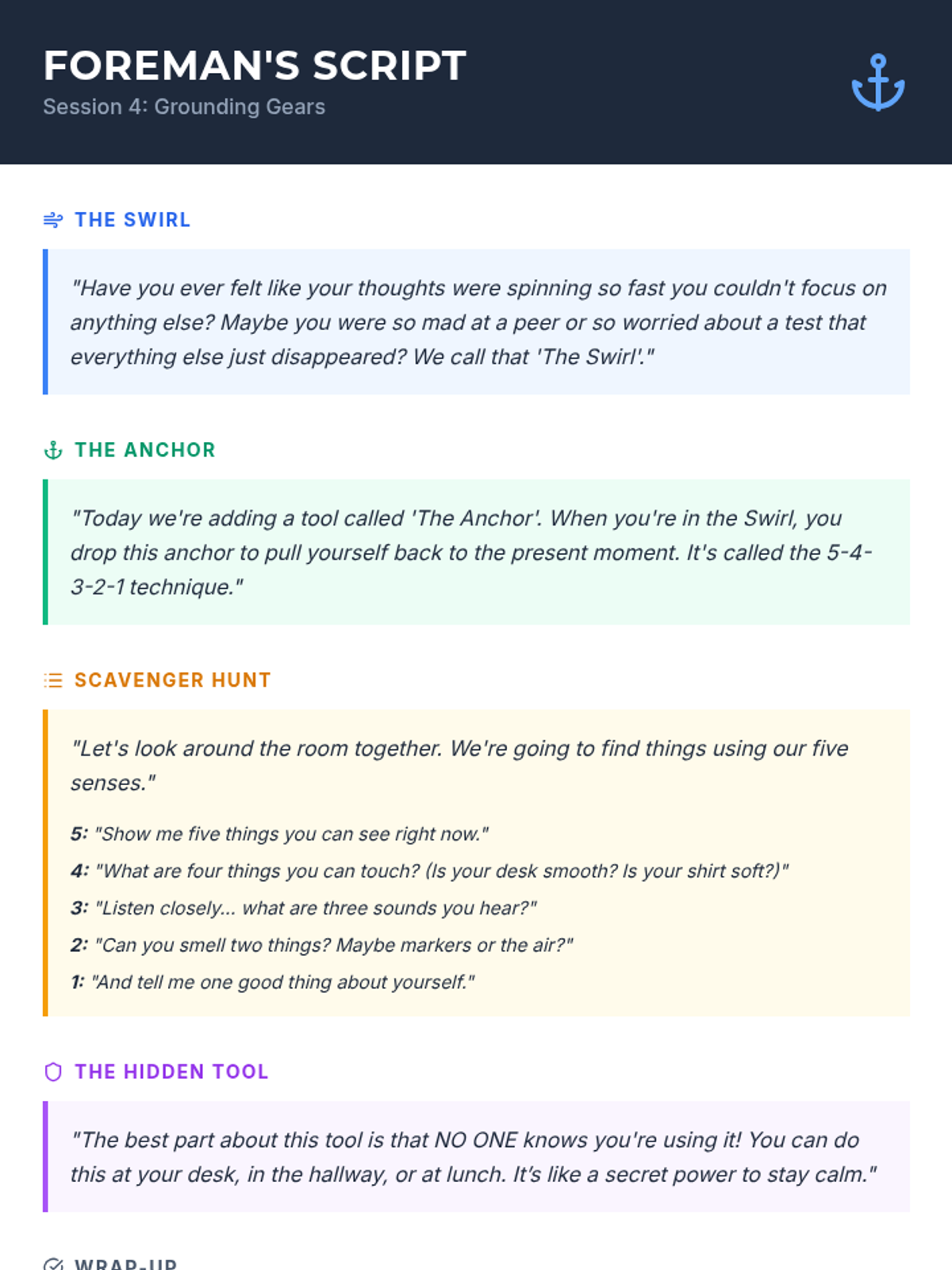 FOREMAN'S SCRIPT
Session 4: Grounding Gears

THE SWIRL

"Have you ever felt like your thoughts were spinning so fast you couldn't focus on anything else? Maybe you were so mad at a peer or so worried about a test that everything else just disappeared? We call that 'The Swirl'."

THE ANCHOR

"Today we're adding a tool called 'The Anchor'. When you're in the Swirl, you drop this anchor to pull yourself back to the present moment. It's called the 5-4-3-2-1 technique."

SCAVENGER HUNT

"Let's look around the room together. We're going to find things using our five senses."

5: "Show me five things you can see right now."

4: "What are four things you can touch? (Is your desk smooth? Is your shirt soft?)"

3: "Listen closely... what are three sounds you hear?"

2: "Can you smell two things? Maybe markers or the air?"

1: "And tell me one good thing about yourself."

THE HIDDEN TOOL

"The best part about this tool is that NO ONE knows you're using it! You can do this at your desk, in the hallway, or at lunch. It's like a secret power to stay calm."

WRAP-UP